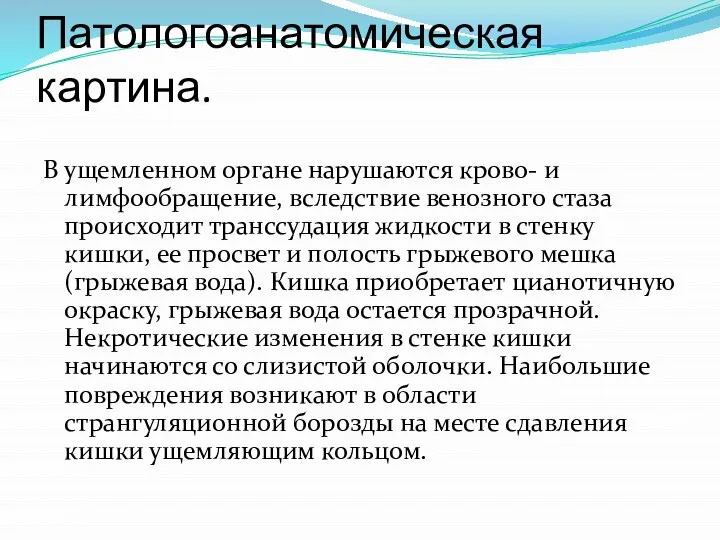 Патологоанатомическая картина.

В ущемленном органе нарушаются крово- и лимфообращение, вследствие венозного стаза происходит транссудация жидкости в стенку кишки, ее просвет и полость грыжевого мешка (грыжевая вода). Кишка приобретает цианотичную окраску, грыжевая вода остается прозрачной. Некротические изменения в стенке кишки начинаются со слизистой оболочки. Наибольшие повреждения возникают в области странгуляционной борозды на месте сдавления кишки ущемляющим кольцом.